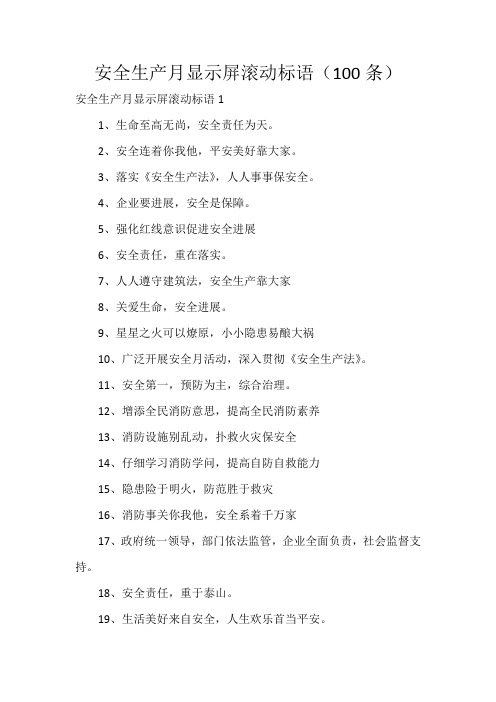 安全生产月显示屏滚动标语（100 条）

安全生产月显示屏滚动标语 1

1、生命至高无尚，安全责任为天。

2、安全连着你我他，平安美好靠大家。

3、落实《安全生产法》，人人事事保安全。

4、企业要进展，安全是保障。

5、强化红线意识促进安全进展

6、安全责任，重在落实。

7、人人遵守建筑法，安全生产靠大家

8、关爱生命，安全进展。

9、星星之火可以燎原，小小隐患易酿大祸

10、广泛开展安全月活动，深入贯彻《安全生产法》。

11、安全第一，预防为主，综合治理。

12、增添全民消防意思，提高全民消防素养

13、消防设施别乱动，扑救火灾保安全

14、仔细学习消防学问，提高自防自救能力

15、隐患险于明火，防范胜于救灾

16、消防事关你我他，安全系着千万家

17、政府统一领导，部门依法监管，企业全面负责，社会监督支持。

18、安全责任，重于泰山。

19、生活美好来自安全，人生欢乐首当平安。